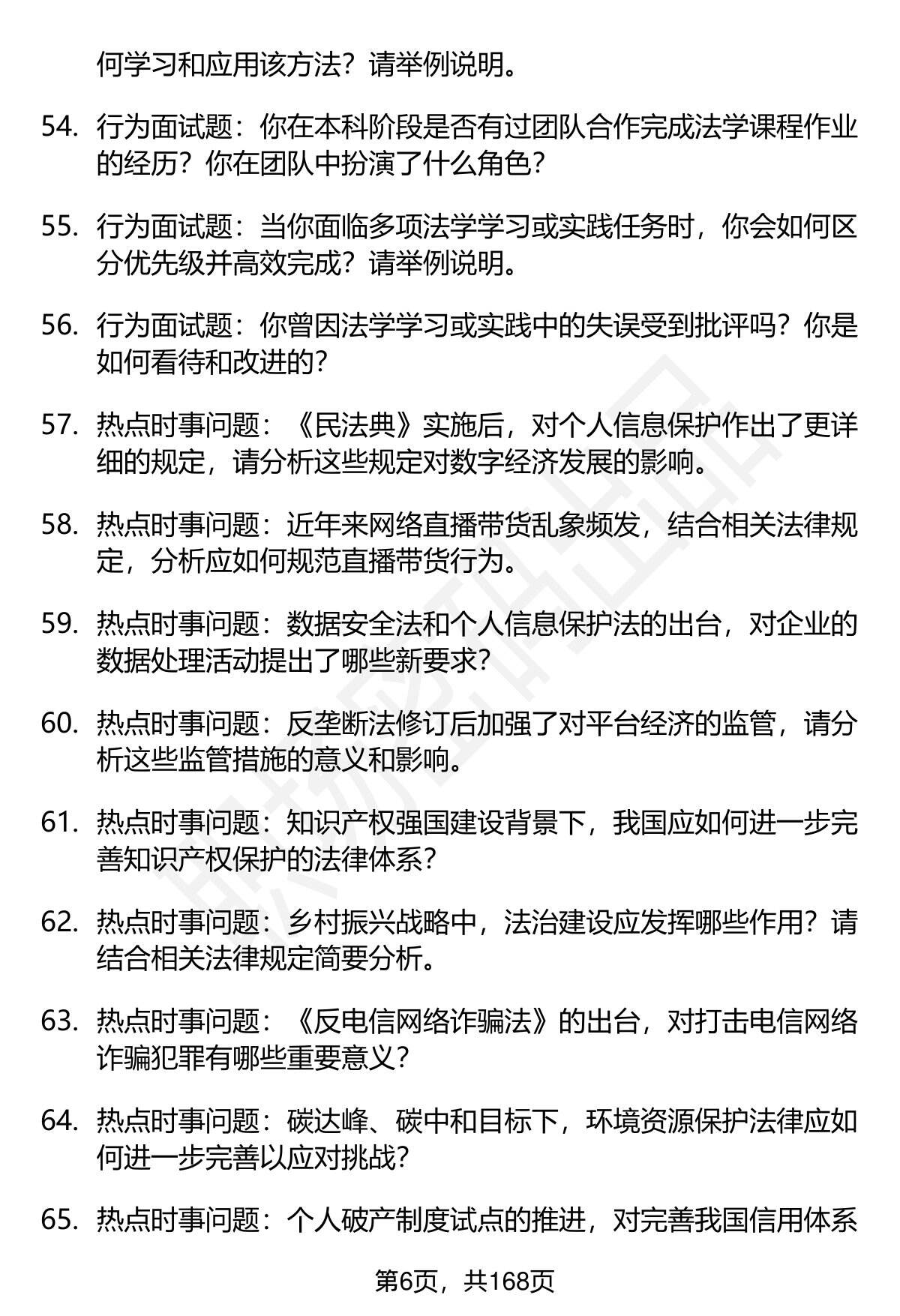 何学习和应用该方法？请举例说明。

54. 行为面试题：你在本科阶段是否有过团队合作完成法学课程作业的经历？你在团队中扮演了什么角色？

55. 行为面试题：当你面临多项法学学习或实践任务时，你会如何区分优先级并高效完成？请举例说明。

56. 行为面试题：你曾因法学学习或实践中的失误受到批评吗？你是如何看待和改进的？

57. 热点时事问题：《民法典》实施后，对个人信息保护作出了更详细的规定，请分析这些规定对数字经济发展的影响。

58. 热点时事问题：近年来网络直播带货乱象频发，结合相关法律规定，分析应如何规范直播带货行为。

59. 热点时事问题：数据安全法和个人信息保护法的出台，对企业的数据处理活动提出了哪些新要求？

60. 热点时事问题：反垄断法修订后加强了对平台经济的监管，请分析这些监管措施的意义和影响。

61. 热点时事问题：知识产权强国建设背景下，我国应如何进一步完善知识产权保护的法律体系？

62. 热点时事问题：乡村振兴战略中，法治建设应发挥哪些作用？请结合相关法律规定简要分析。

63. 热点时事问题：《反电信网络诈骗法》的出台，对打击电信网络诈骗犯罪有哪些重要意义？

64. 热点时事问题：碳达峰、碳中和目标下，环境资源保护法律应如何进一步完善以应对挑战？

65. 热点时事问题：个人破产制度试点的推进，对完善我国信用体系

第6页，共168页